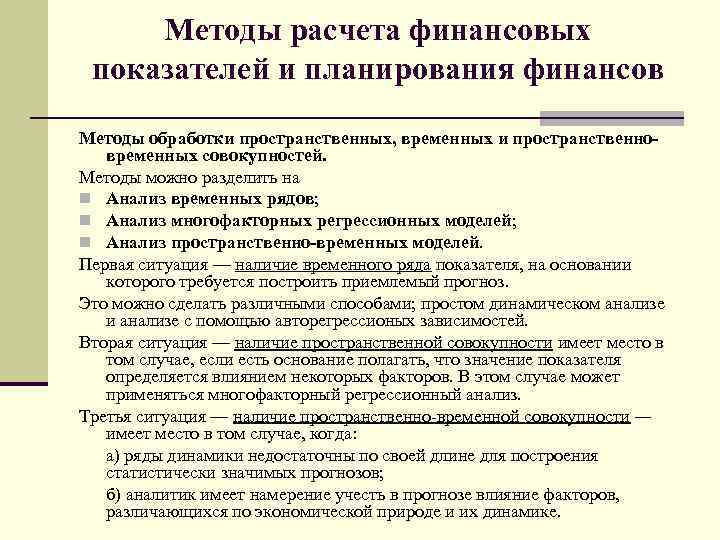 Методы расчета финансовых показателей и планирования финансов

Методы обработки пространственных, временных и пространственно-временных совокупностей.

Методы можно разделить на

Анализ временных рядов;

Анализ многофакторных регрессионных моделей;

Анализ пространственно-временных моделей.

Первая ситуация — наличие временного ряда показателя, на основании которого требуется построить приемлемый прогноз.

Это можно сделать различными способами; простом динамическом анализе и анализе с помощью авторегрессионых зависимостей.

Вторая ситуация — наличие пространственной совокупности имеет место в том случае, если есть основание полагать, что значение показателя определяется влиянием некоторых факторов. В этом случае может применяться многофакторный регрессионный анализ.

Третья ситуация — наличие пространственно-временной совокупности — имеет место в том случае, когда:

а) ряды динамики недостаточны по своей длине для построения статистически значимых прогнозов;

б) аналитик имеет намерение учесть в прогнозе влияние факторов, различающихся по экономической природе и их динамике.